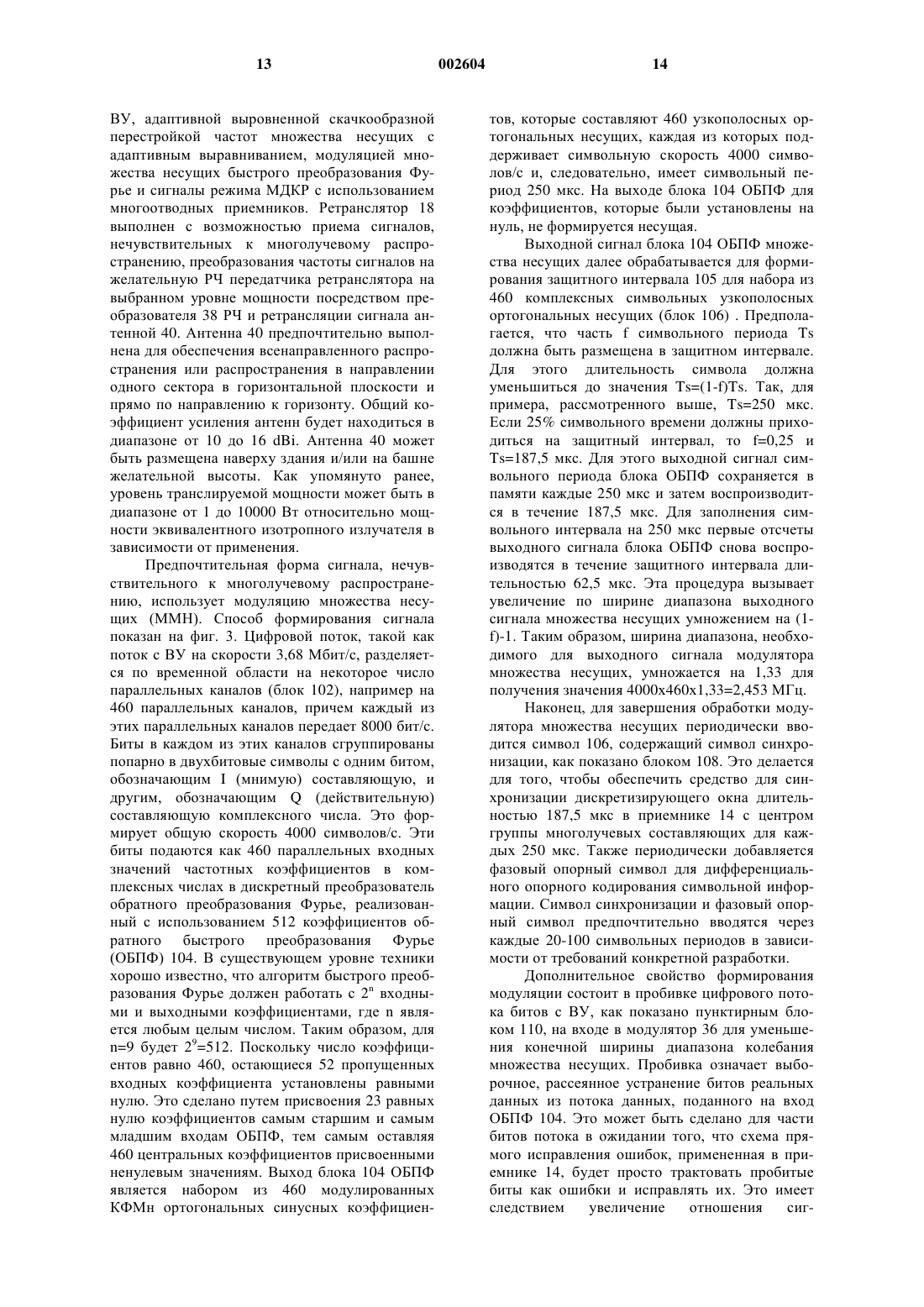 13 002604 14

ВУ, адаптивной выровненной скачкообразной перестройкой частот множества несущих с адаптивным выравниванием, модуляцией множества несущих быстрого преобразования Фурье и сигналы режима МДКР с использованием многоотводных приемников. Ретранслятор 18 выполнен с возможностью приема сигналов, нечувствительных к многолучевому распространению, преобразования частоты сигналов на желательную РЧ передатчика ретранслятора на выбранном уровне мощности посредством преобразователя 38 РЧ и ретрансляции сигнала антенной 40. Антенна 40 предпочтительно выполнена для обеспечения всенаправленного распространения или распространения в направлении одного сектора в горизонтальной плоскости и прямо по направлению к горизонту. Общий коэффициент усиления антенн будет находиться в диапазоне от 10 до 16 dBi. Антенна 40 может быть размещена наверху здания и/или на башне желательной высоты. Как упомянуто ранее, уровень транслируемой мощности может быть в диапазоне от 1 до 10000 Вт относительно мощности эквивалентного изотропного излучателя в зависимости от применения.

Предпочтительная форма сигнала, нечувствительного к многолучевому распространению, использует модуляцию множества несущих (ММН). Способ формирования сигнала показан на фиг. 3. Цифровой поток, такой как поток с ВУ на скорости 3,68 Мбит/с, разделяется по временной области на некоторое число параллельных каналов (блок 102), например на 460 параллельных каналов, причем каждый из этих параллельных каналов передает 8000 бит/с. Биты в каждом из этих каналов сгруппированы попарно в двухбитовые символы с одним битом, обозначающим I (мнимую) составляющую, и другим, обозначающим Q (действительную) составляющую комплексного числа. Это формирует общую скорость 4000 символов/с. Эти биты подаются как 460 параллельных входных значений частотных коэффициентов в комплексных числах в дискретный преобразователь обратного преобразования Фурье, реализованный с использованием 512 коэффициентов обратного быстрого преобразования Фурье (ОБПФ) 104. В существующем уровне техники хорошо известно, что алгоритм быстрого преобразования Фурье должен работать с $2^n$ входными и выходными коэффициентами, где n является любым целым числом. Таким образом, для n=9 будет $2^9$=512. Поскольку число коэффициентов равно 460, остающиеся 52 пропущенных входных коэффициента установлены равными нулю. Это сделано путем присвоения 23 равных нулю коэффициентов самым старшим и самым младшим входам ОБПФ, тем самым оставляя 460 центральных коэффициентов присвоенными ненулевым значениям. Выход блока 104 ОБПФ является набором из 460 модулированных КФМн ортогональных синусных коэффициентов, которые составляют 460 узкополосных ортогональных несущих, каждая из которых поддерживает символьную скорость 4000 символов/с и, следовательно, имеет символьный период 250 мкс. На выходе блока 104 ОБПФ для коэффициентов, которые были установлены на нуль, не формируется несущая.

Выходной сигнал блока 104 ОБПФ множества несущих далее обрабатывается для формирования защитного интервала 105 для набора из 460 комплексных символьных узкополосных ортогональных несущих (блок 106) . Предполагается, что часть f символьного периода Ts должна быть размещена в защитном интервале. Для этого длительность символа должна уменьшиться до значения Ts=(1-f)Ts. Так, для примера, рассмотренного выше, Ts=250 мкс. Если 25% символьного времени должны приходиться на защитный интервал, то f=0,25 и Ts=187,5 мкс. Для этого выходной сигнал символьного периода блока ОБПФ сохраняется в памяти каждые 250 мкс и затем воспроизводится в течение 187,5 мкс. Для заполнения символьного интервала на 250 мкс первые отсчеты выходного сигнала блока ОБПФ снова воспроизводятся в течение защитного интервала длительностью 62,5 мкс. Эта процедура вызывает увеличение по ширине диапазона выходного сигнала множества несущих умножением на (1-f)-1. Таким образом, ширина диапазона, необходимого для выходного сигнала модулятора множества несущих, умножается на 1,33 для получения значения 4000x460x1,33=2,453 МГц.

Наконец, для завершения обработки модулятора множества несущих периодически вводится символ 106, содержащий символ синхронизации, как показано блоком 108. Это делается для того, чтобы обеспечить средство для синхронизации дискретизирующего окна длительностью 187,5 мкс в приемнике 14 с центром группы многолучевых составляющих для каждых 250 мкс. Также периодически добавляется фазовый опорный символ для дифференциального опорного кодирования символьной информации. Символ синхронизации и фазовый опорный символ предпочтительно вводятся через каждые 20-100 символьных периодов в зависимости от требований конкретной разработки.

Дополнительное свойство формирования модуляции состоит в пробивке цифрового потока битов с ВУ, как показано пунктирным блоком 110, на входе в модулятор 36 для уменьшения конечной ширины диапазона колебания множества несущих. Пробивка означает выборочное, рассеянное устранение битов реальных данных из потока данных, поданного на вход ОБПФ 104. Это может быть сделано для части битов потока в ожидании того, что схема прямого исправления ошибок, примененная в приемнике 14, будет просто трактовать пробитые биты как ошибки и исправлять их. Это имеет следствием увеличение отношения сиг-